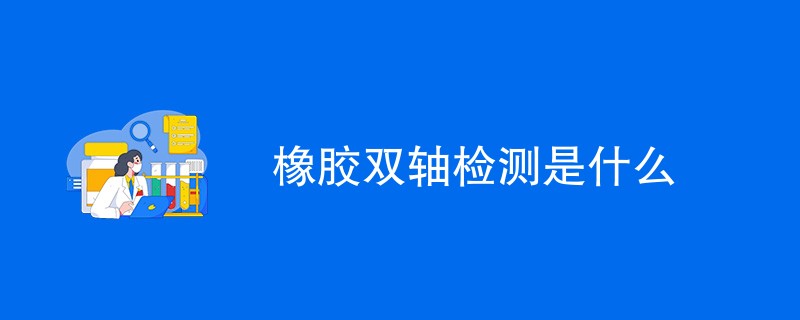 橡胶双轴检测是什么